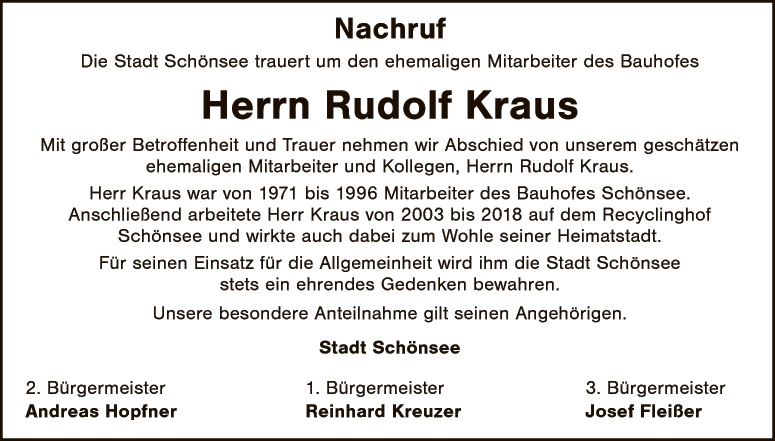 Nachruf

Die Stadt Schönsee trauert um den ehemaligen Mitarbeiter des Bauhofes

Herrn Rudolf Kraus

Mit großer Betroffenheit und Trauer nehmen wir Abschied von unserem geschätzen ehemaligen Mitarbeiter und Kollegen, Herrn Rudolf Kraus.

Herr Kraus war von 1971 bis 1996 Mitarbeiter des Bauhofes Schönsee. Anschließend arbeitete Herr Kraus von 2003 bis 2018 auf dem Recyclinghof Schönsee und wirkte auch dabei zum Wohle seiner Heimatstadt.

Für seinen Einsatz für die Allgemeinheit wird ihm die Stadt Schönsee stets ein ehrendes Gedenken bewahren.

Unsere besondere Anteilnahme gilt seinen Angehörigen.

Stadt Schönsee

2. Bürgermeister
Andreas Hopfner

1. Bürgermeister
Reinhard Kreuzer

3. Bürgermeister
Josef Fleißer